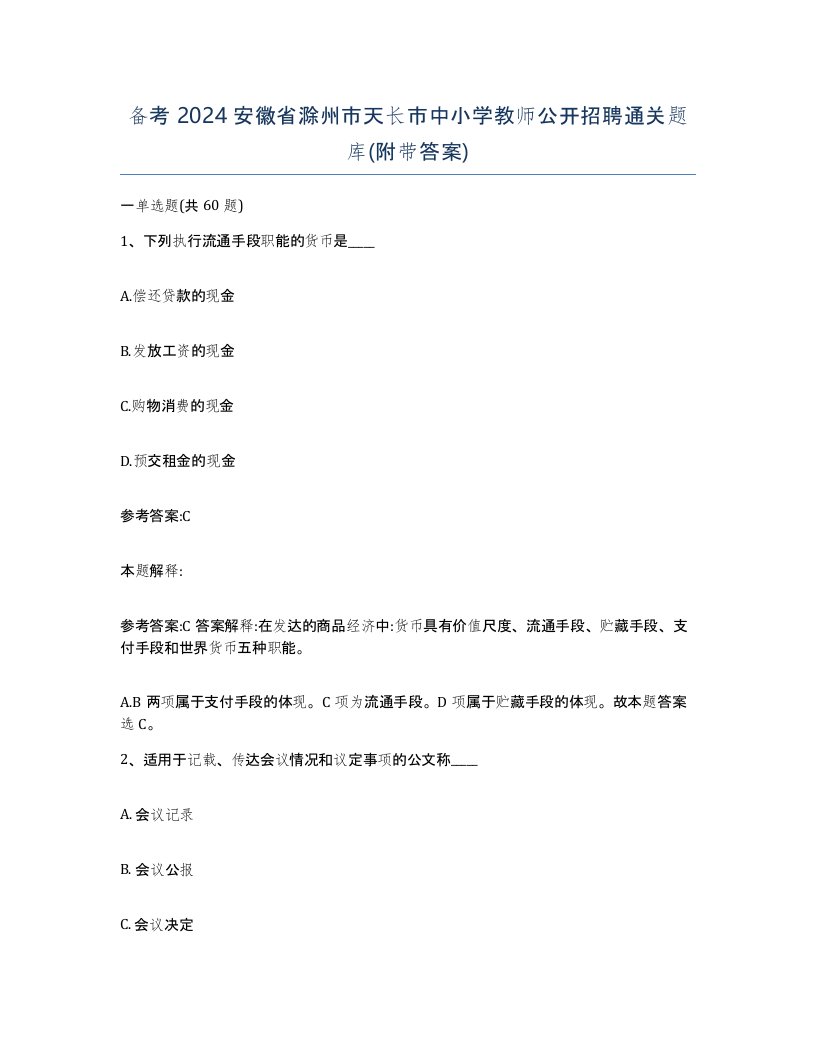 备考 2024 安徽省滁州市天长市中小学教师公开招聘通关题库(附带答案)

一单选题(共 60 题)

1、下列执行流通手段职能的货币是____

A.偿还贷款的现金

B.发放工资的现金

C.购物消费的现金

D.预交租金的现金

参考答案:C

本题解释:

参考答案:C 答案解释:在发达的商品经济中:货币具有价值尺度、流通手段、贮藏手段、支付手段和世界货币五种职能。

A.B 两项属于支付手段的体现。C 项为流通手段。D 项属于贮藏手段的体现。故本题答案选 C。

2、适用于记载、传达会议情况和议定事项的公文称____

A. 会议记录

B. 会议公报

C. 会议决定